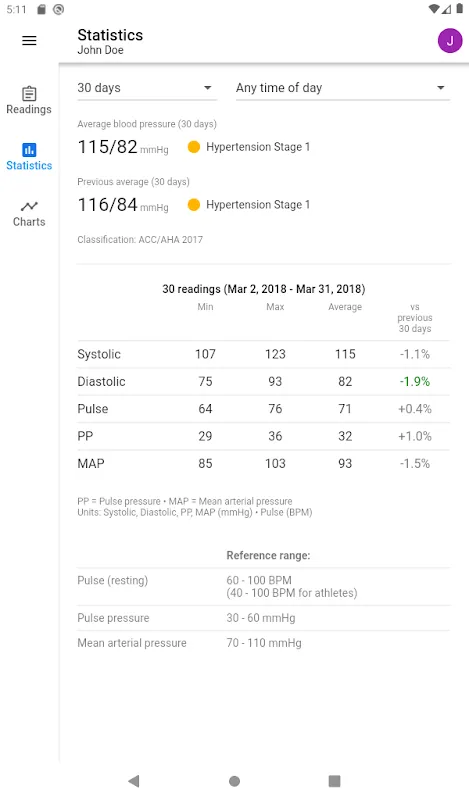 5:11

Statistics
John Doe

J

Readings

Statistics

Charts

30 days

Any time of day

Average blood pressure (30 days)

115/82 mmHg Hypertension Stage 1

Previous average (30 days)

116/84 mmHg Hypertension Stage 1

Classification: ACC/AHA 2017

30 readings (Mar 2, 2018 - Mar 31, 2018)

| | Min | Max | Average | vs previous 30 days |
|---|---|---|---|---|
| Systolic | 107 | 123 | 115 | -1.1% |
| Diastolic | 75 | 93 | 82 | -1.9% |
| Pulse | 64 | 76 | 71 | +0.4% |
| PP | 29 | 36 | 32 | +1.0% |
| MAP | 85 | 103 | 93 | -1.5% |

PP = Pulse pressure • MAP = Mean arterial pressure
Units: Systolic, Diastolic, PP, MAP (mmHg) • Pulse (BPM)

| | Reference range: |
|---|---|
| Pulse (resting) | 60 - 100 BPM (40 - 100 BPM for athletes) |
| Pulse pressure | 30 - 60 mmHg |
| Mean arterial pressure | 70 - 110 mmHg |